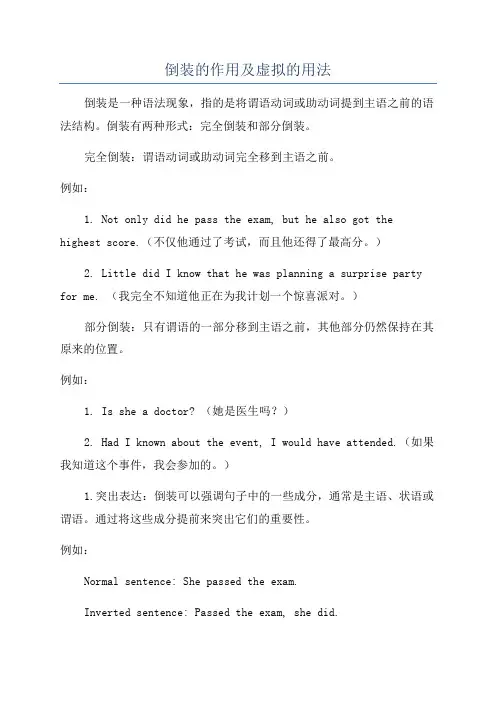 倒装的作用及虚拟的用法

倒装是一种语法现象，指的是将谓语动词或助动词提到主语之前的语法结构。倒装有两种形式：完全倒装和部分倒装。

完全倒装：谓语动词或助动词完全移到主语之前。

例如：

1. Not only did he pass the exam, but he also got the highest score.（不仅他通过了考试，而且他还得了最高分。）

2. Little did I know that he was planning a surprise party for me. （我完全不知道他正在为我计划一个惊喜派对。）

部分倒装：只有谓语的一部分移到主语之前，其他部分仍然保持在其原来的位置。

例如：

1. Is she a doctor? （她是医生吗？）

2. Had I known about the event, I would have attended.（如果我知道这个事件，我会参加的。）

1.突出表达：倒装可以强调句子中的一些成分，通常是主语、状语或谓语。通过将这些成分提前来突出它们的重要性。

例如：

Normal sentence: She passed the exam.

Inverted sentence: Passed the exam, she did.